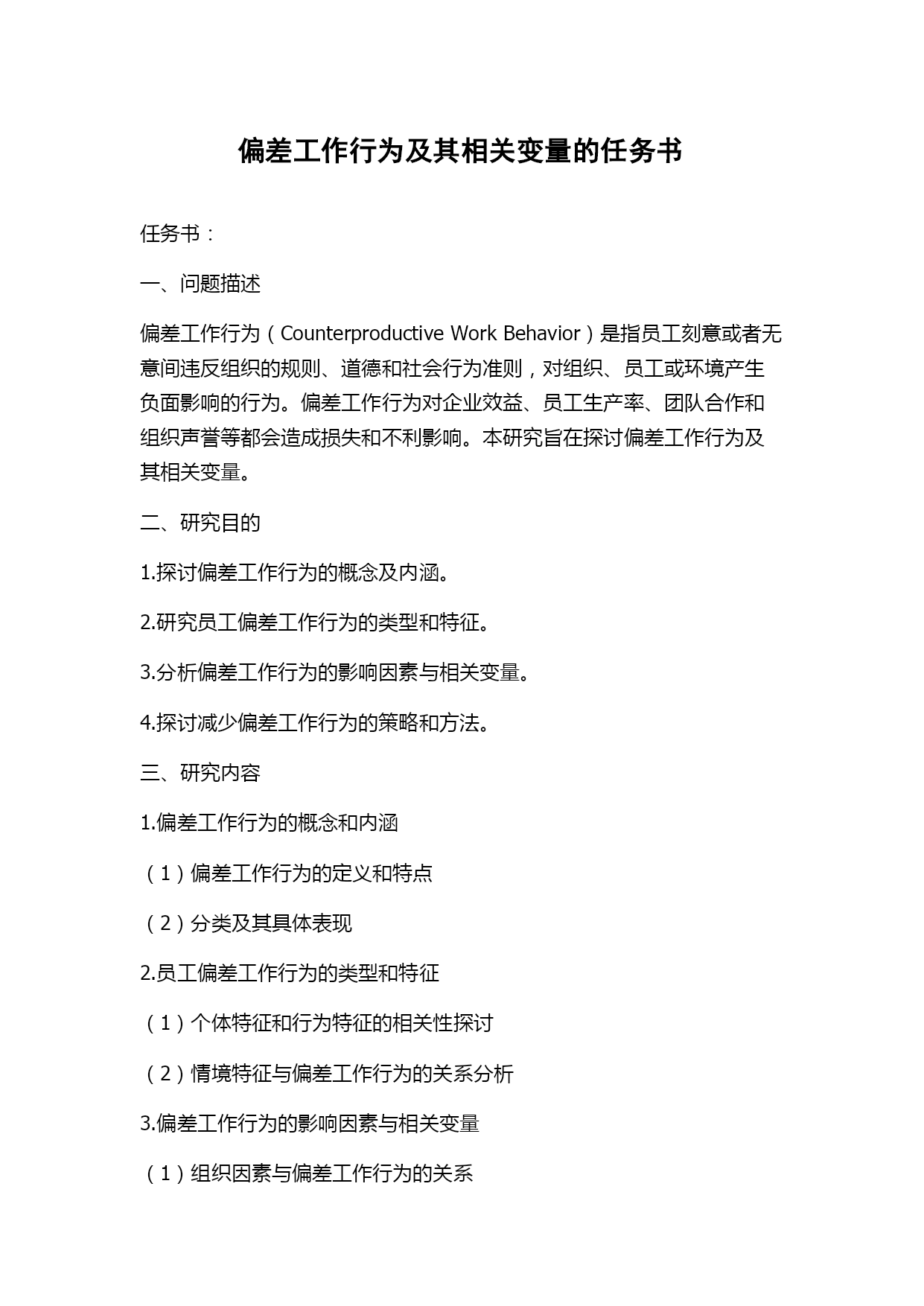 偏差工作行为及其相关变量的任务书

任务书：

一、问题描述

偏差工作行为（Counterproductive Work Behavior）是指员工刻意或者无意间违反组织的规则、道德和社会行为准则，对组织、员工或环境产生负面影响的行为。偏差工作行为对企业效益、员工生产率、团队合作和组织声誉等都会造成损失和不利影响。本研究旨在探讨偏差工作行为及其相关变量。

二、研究目的

1.探讨偏差工作行为的概念及内涵。

2.研究员工偏差工作行为的类型和特征。

3.分析偏差工作行为的影响因素与相关变量。

4.探讨减少偏差工作行为的策略和方法。

三、研究内容

1.偏差工作行为的概念和内涵

（1）偏差工作行为的定义和特点

（2）分类及其具体表现

2.员工偏差工作行为的类型和特征

（1）个体特征和行为特征的相关性探讨

（2）情境特征与偏差工作行为的关系分析

3.偏差工作行为的影响因素与相关变量

（1）组织因素与偏差工作行为的关系